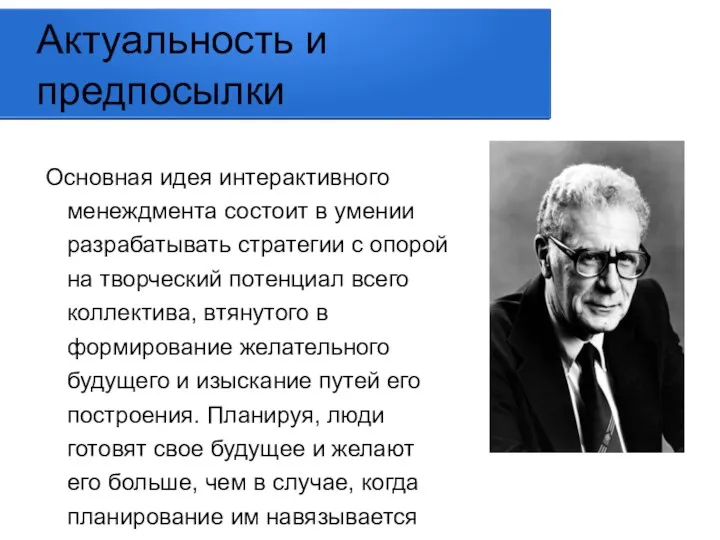 Актуальность и предпосылки

Основная идея интерактивного менеждмента состоит в умении разрабатывать стратегии с опорой на творческий потенциал всего коллектива, втянутого в формирование желательного будущего и изыскание путей его построения. Планируя, люди готовят свое будущее и желают его больше, чем в случае, когда планирование им навязывается